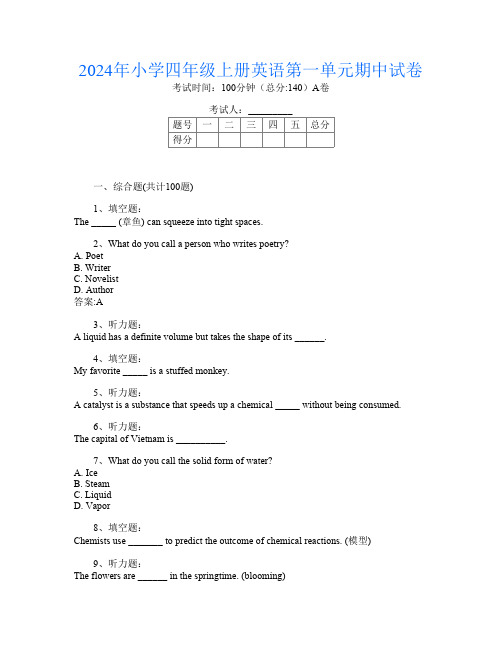 2024年小学四年级上册英语第一单元期中试卷

考试时间：100分钟（总分:140）A卷

考试人：__________

| 题号 | 一 | 二 | 三 | 四 | 五 | 总分 |
|---|---|---|---|---|---|---|
| 得分 | | | | | | |

一、综合题(共计100题)

1、填空题：
The _____ (章鱼) can squeeze into tight spaces.

2、What do you call a person who writes poetry?
A. Poet
B. Writer
C. Novelist
D. Author
答案:A

3、听力题：
A liquid has a definite volume but takes the shape of its ______.

4、填空题：
My favorite _____ is a stuffed monkey.

5、听力题：
A catalyst is a substance that speeds up a chemical _____ without being consumed.

6、听力题：
The capital of Vietnam is __________.

7、What do you call the solid form of water?
A. Ice
B. Steam
C. Liquid
D. Vapor

8、填空题：
Chemists use _______ to predict the outcome of chemical reactions. (模型)

9、听力题：
The flowers are ______ in the springtime. (blooming)